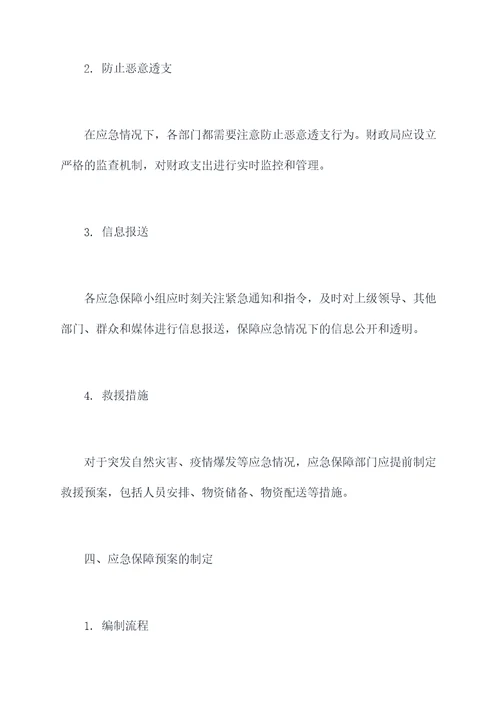 2. 防止恶意透支

在应急情况下，各部门都需要注意防止恶意透支行为。财政局应设立严格的监查机制，对财政支出进行实时监控和管理。

3. 信息报送

各应急保障小组应时刻关注紧急通知和指令，及时对上级领导、其他部门、群众和媒体进行信息报送，保障应急情况下的信息公开和透明。

4. 救援措施

对于突发自然灾害、疫情爆发等应急情况，应急保障部门应提前制定救援预案，包括人员安排、物资储备、物资配送等措施。

四、应急保障预案的制定

1. 编制流程